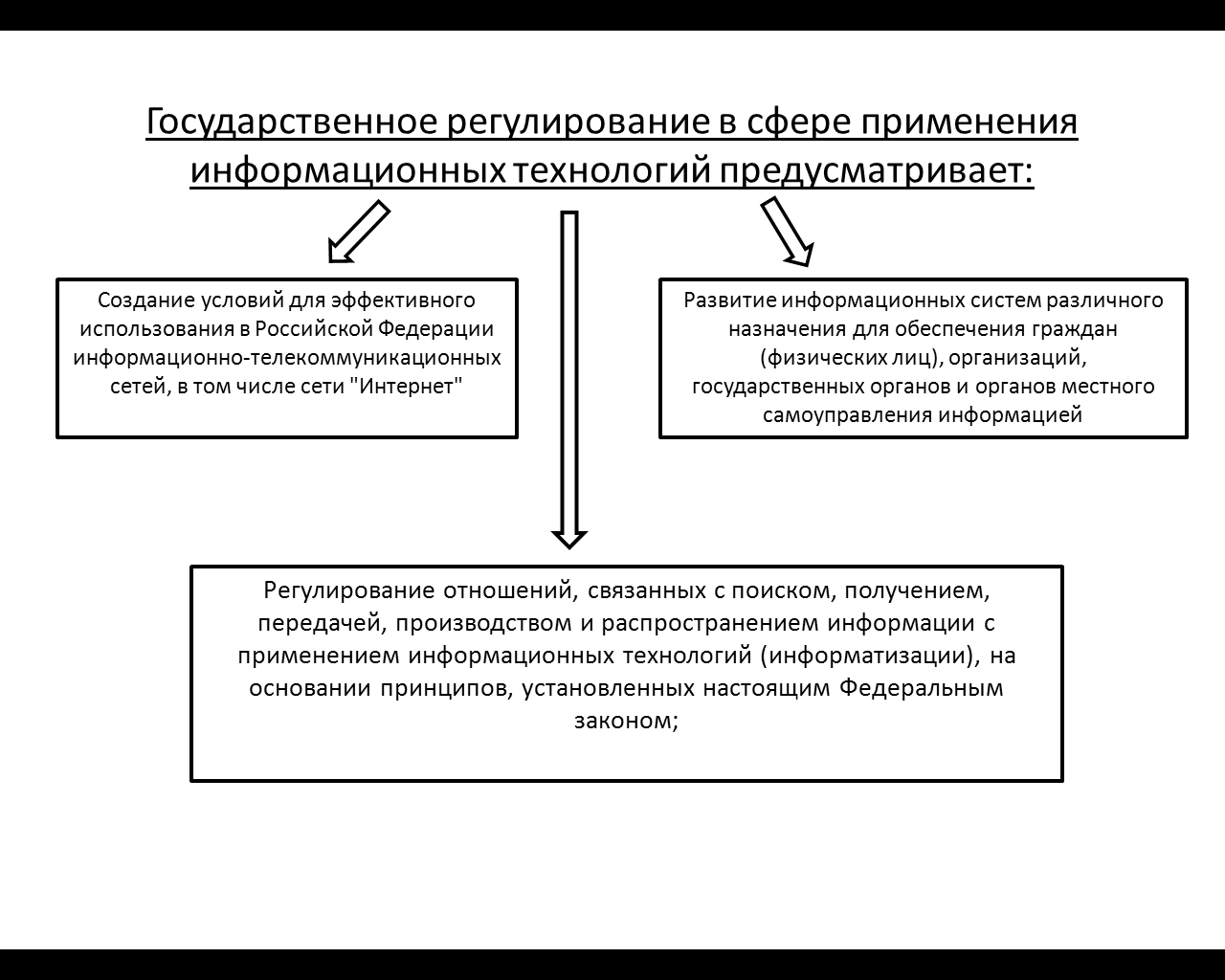 Государственное регулирование в сфере применения информационных технологий предусматривает:

Создание условий для эффективного использования в Российской Федерации информационно-телекоммуникационных сетей, в том числе сети "Интернет"

Развитие информационных систем различного назначения для обеспечения граждан (физических лиц), организаций, государственных органов и органов местного самоуправления информацией

Регулирование отношений, связанных с поиском, получением, передачей, производством и распространением информации с применением информационных технологий (информатизации), на основании принципов, установленных настоящим Федеральным законом;